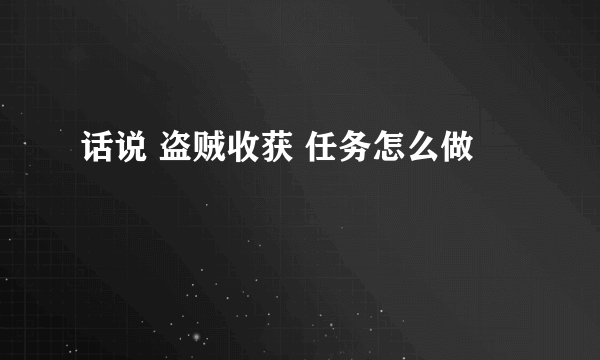 话说 盗贼收获 任务怎么做